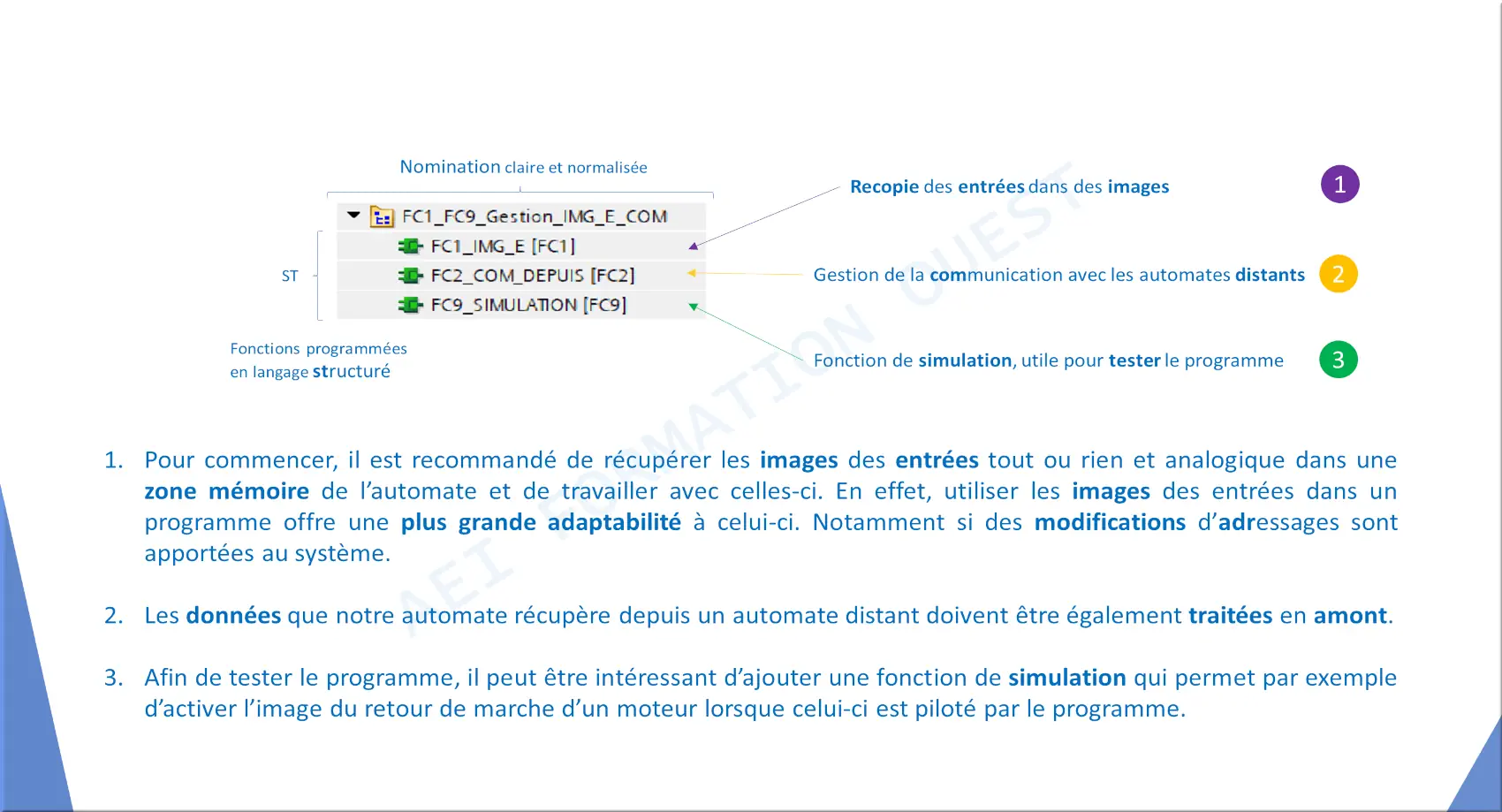 Nomination claire et normalisée

FC1_FC9_Gestion_IMG_E_COM
FC1_IMG_E [FC1]
FC2_COM_DEPUIS [FC2]
FC9_SIMULATION [FC9]

ST

Fonctions programmées en langage structuré

Recopie des entrées dans des images 1

Gestion de la communication avec les automates distants 2

Fonction de simulation, utile pour tester le programme 3

AEI FORMATION OUEST

1. Pour commencer, il est recommandé de récupérer les images des entrées tout ou rien et analogique dans une zone mémoire de l'automate et de travailler avec celles-ci. En effet, utiliser les images des entrées dans un programme offre une plus grande adaptabilité à celui-ci. Notamment si des modifications d'adressages sont apportées au système.

2. Les données que notre automate récupère depuis un automate distant doivent être également traitées en amont.

3. Afin de tester le programme, il peut être intéressant d'ajouter une fonction de simulation qui permet par exemple d'activer l'image du retour de marche d'un moteur lorsque celui-ci est piloté par le programme.